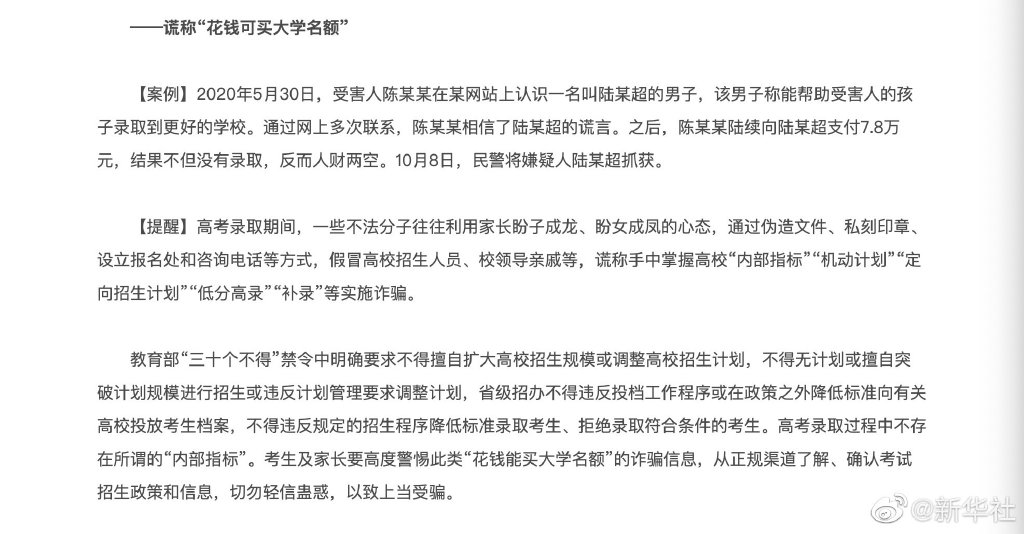 ——谎称“花钱可买大学名额”

【案例】2020年5月30日，受害人陈某某在某网站上认识一名叫陆某超的男子，该男子称能帮助受害人的孩子录取到更好的学校。通过网上多次联系，陈某某相信了陆某超的谎言。之后，陈某某陆续向陆某超支付7.8万元，结果不但没有录取，反而人财两空。10月8日，民警将嫌疑人陆某超抓获。

【提醒】高考录取期间，一些不法分子往往利用家长盼子成龙、盼女成凤的心态，通过伪造文件、私刻印章、设立报名处和咨询电话等方式，假冒高校招生人员、校领导亲戚等，谎称手中掌握高校“内部指标”“机动计划”“定向招生计划”“低分高录”“补录”等实施诈骗。

教育部“三十个不得”禁令中明确要求不得擅自扩大高校招生规模或调整高校招生计划，不得无计划或擅自突破计划规模进行招生或违反计划管理要求调整计划，省级招办不得违反投档工作程序或在政策之外降低标准向有关高校投放考生档案，不得违反规定的招生程序降低标准录取考生、拒绝录取符合条件的考生。高考录取过程中不存在所谓的“内部指标”。考生及家长要高度警惕此类“花钱能买大学名额”的诈骗信息，从正规渠道了解、确认考试招生政策和信息，切勿轻信蛊惑，以致上当受骗。

@新华社